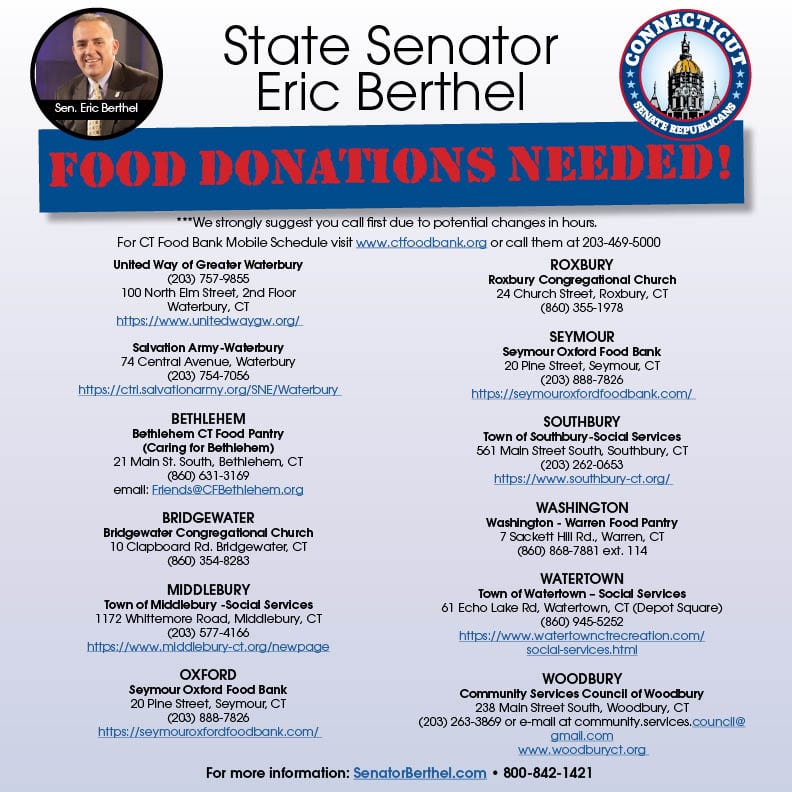 Sen. Eric Berthel

State Senator
Eric Berthel

CONNECTICUT
SENATE REPUBLICANS

FOOD DONATIONS NEEDED!

***We strongly suggest you call first due to potential changes in hours.
For CT Food Bank Mobile Schedule visit www.ctfoodbank.org or call them at 203-469-5000

United Way of Greater Waterbury
(203) 757-9855
100 North Elm Street, 2nd Floor
Waterbury, CT
https://www.unitedwaygw.org/

Salvation Army-Waterbury
74 Central Avenue, Waterbury
(203) 754-7056
https://ctri.salvationarmy.org/SNE/Waterbury

BETHLEHEM
Bethlehem CT Food Pantry
(Caring for Bethlehem)
21 Main St. South, Bethlehem, CT
(860) 631-3169
email: Friends@CFBethlehem.org

BRIDGEWATER
Bridgewater Congregational Church
10 Clapboard Rd. Bridgewater, CT
(860) 354-8283

MIDDLEBURY
Town of Middlebury -Social Services
1172 Whittemore Road, Middlebury, CT
(203) 577-4166
https://www.middlebury-ct.org/newpage

OXFORD
Seymour Oxford Food Bank
20 Pine Street, Seymour, CT
(203) 888-7826
https://seymouroxfordfoodbank.com/

ROXBURY
Roxbury Congregational Church
24 Church Street, Roxbury, CT
(860) 355-1978

SEYMOUR
Seymour Oxford Food Bank
20 Pine Street, Seymour, CT
(203) 888-7826
https://seymouroxfordfoodbank.com/

SOUTHBURY
Town of Southbury-Social Services
561 Main Street South, Southbury, CT
(203) 262-0653
https://www.southbury-ct.org/

WASHINGTON
Washington - Warren Food Pantry
7 Sackett Hill Rd., Warren, CT
(860) 868-7881 ext. 114

WATERTOWN
Town of Watertown – Social Services
61 Echo Lake Rd, Watertown, CT (Depot Square)
(860) 945-5252
https://www.watertownctrecreation.com/social-services.html

WOODBURY
Community Services Council of Woodbury
238 Main Street South, Woodbury, CT
(203) 263-3869 or e-mail at community.services.council@gmail.com
www.woodburyct.org

For more information: SenatorBerthel.com • 800-842-1421